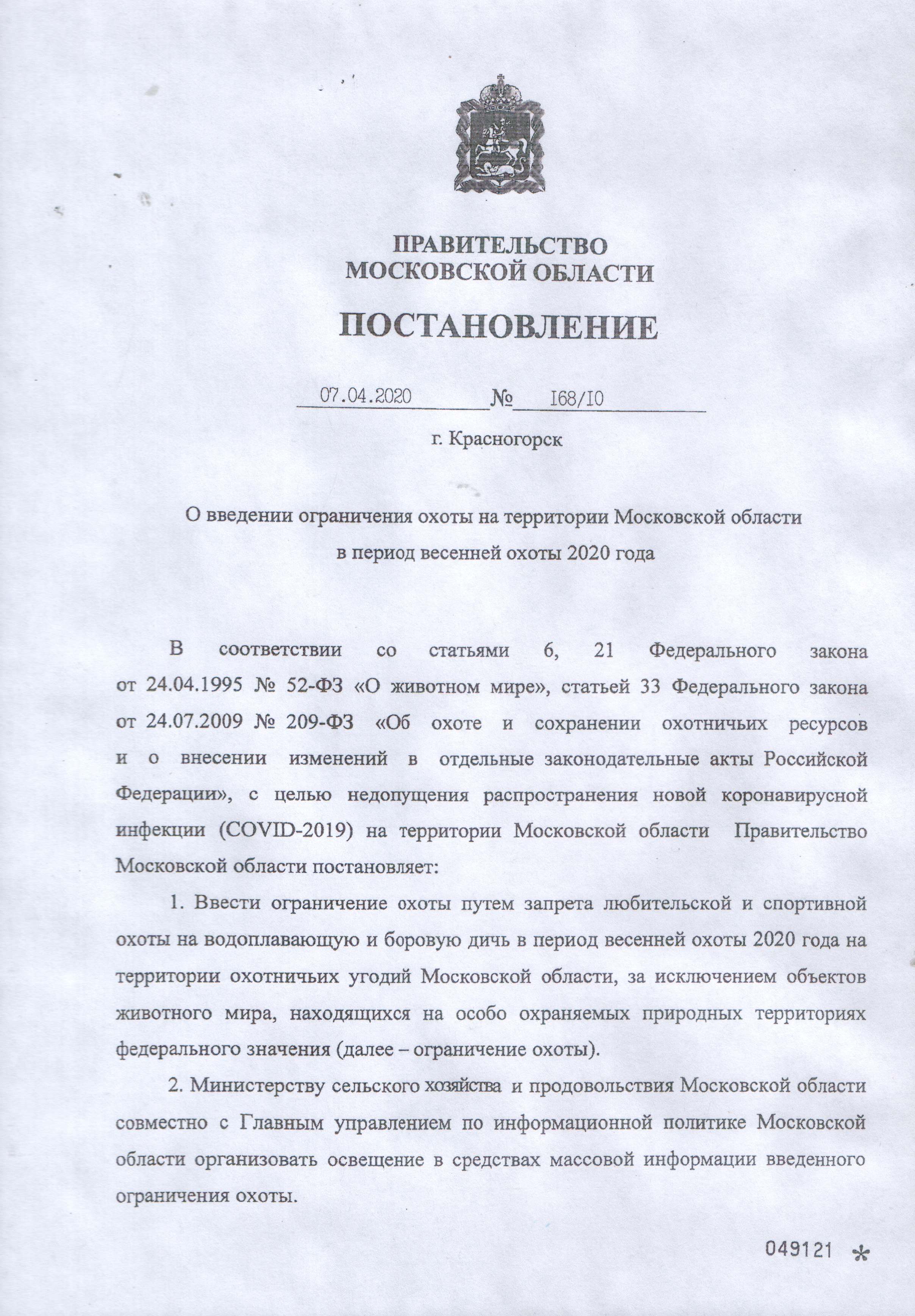 ПРАВИТЕЛЬСТВО
МОСКОВСКОЙ ОБЛАСТИ

ПОСТАНОВЛЕНИЕ

07.04.2020 № 168/10

г. Красногорск

О введении ограничения охоты на территории Московской области в период весенней охоты 2020 года

В соответствии со статьями 6, 21 Федерального закона от 24.04.1995 № 52-ФЗ «О животном мире», статьей 33 Федерального закона от 24.07.2009 № 209-ФЗ «Об охоте и сохранении охотничьих ресурсов и о внесении изменений в отдельные законодательные акты Российской Федерации», с целью недопущения распространения новой коронавирусной инфекции (COVID-2019) на территории Московской области Правительство Московской области постановляет:

1. Ввести ограничение охоты путем запрета любительской и спортивной охоты на водоплавающую и боровую дичь в период весенней охоты 2020 года на территории охотничьих угодий Московской области, за исключением объектов животного мира, находящихся на особо охраняемых природных территориях федерального значения (далее – ограничение охоты).

2. Министерству сельского хозяйства и продовольствия Московской области совместно с Главным управлением по информационной политике Московской области организовать освещение в средствах массовой информации введенного ограничения охоты.

049121 *